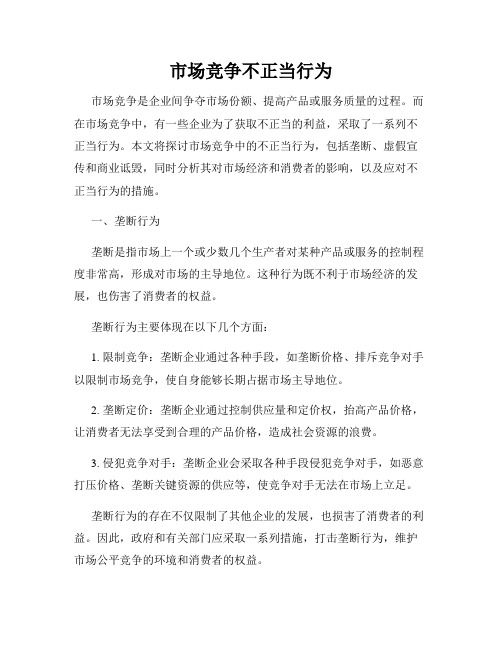 市场竞争不正当行为

市场竞争是企业间争夺市场份额、提高产品或服务质量的过程。而在市场竞争中，有一些企业为了获取不正当的利益，采取了一系列不正当行为。本文将探讨市场竞争中的不正当行为，包括垄断、虚假宣传和商业诋毁，同时分析其对市场经济和消费者的影响，以及应对不正当行为的措施。

一、垄断行为

垄断是指市场上一个或少数几个生产者对某种产品或服务的控制程度非常高，形成对市场的主导地位。这种行为既不利于市场经济的发展，也伤害了消费者的权益。

垄断行为主要体现在以下几个方面：

1. 限制竞争：垄断企业通过各种手段，如垄断价格、排斥竞争对手以限制市场竞争，使自身能够长期占据市场主导地位。

2. 垄断定价：垄断企业通过控制供应量和定价权，抬高产品价格，让消费者无法享受到合理的产品价格，造成社会资源的浪费。

3. 侵犯竞争对手：垄断企业会采取各种手段侵犯竞争对手，如恶意打压价格、垄断关键资源的供应等，使竞争对手无法在市场上立足。

垄断行为的存在不仅限制了其他企业的发展，也损害了消费者的利益。因此，政府和有关部门应采取一系列措施，打击垄断行为，维护市场公平竞争的环境和消费者的权益。